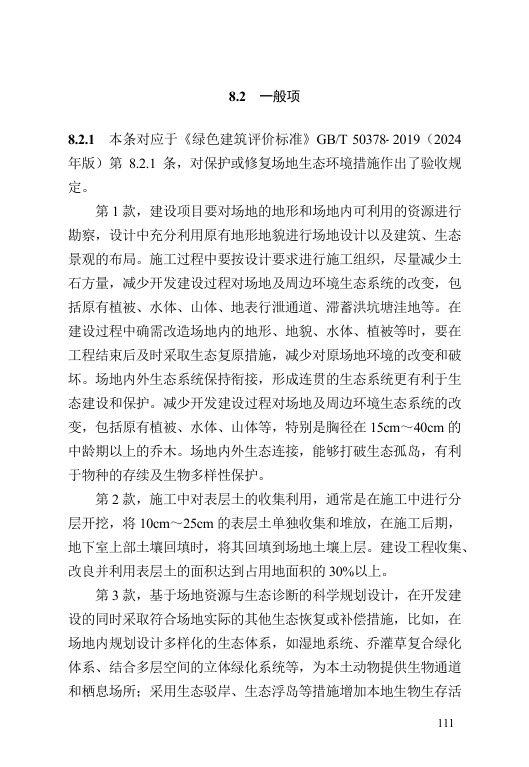 8.2 一般项

8.2.1 本条对应于《绿色建筑评价标准》GB/T 50378- 2019（2024年版）第 8.2.1 条，对保护或修复场地生态环境措施作出了验收规定。

第 1 款，建设项目要对场地的地形和场地内可利用的资源进行勘察，设计中充分利用原有地形地貌进行场地设计以及建筑、生态景观的布局。施工过程中要按设计要求进行施工组织，尽量减少土石方量，减少开发建设过程对场地及周边环境生态系统的改变，包括原有植被、水体、山体、地表行泄通道、滞蓄洪坑塘洼地等。在建设过程中确需改造场地内的地形、地貌、水体、植被等时，要在工程结束后及时采取生态复原措施，减少对原场地环境的改变和破坏。场地内外生态系统保持衔接，形成连贯的生态系统更有利于生态建设和保护。减少开发建设过程对场地及周边环境生态系统的改变，包括原有植被、水体、山体等，特别是胸径在 15cm～40cm 的中龄期以上的乔木。场地内外生态连接，能够打破生态孤岛，有利于物种的存续及生物多样性保护。

第 2 款，施工中对表层土的收集利用，通常是在施工中进行分层开挖，将 10cm～25cm 的表层土单独收集和堆放，在施工后期，地下室上部土壤回填时，将其回填到场地土壤上层。建设工程收集、改良并利用表层土的面积达到占用地面积的 30%以上。

第 3 款，基于场地资源与生态诊断的科学规划设计，在开发建设的同时采取符合场地实际的其他生态恢复或补偿措施，比如，在场地内规划设计多样化的生态体系，如湿地系统、乔灌草复合绿化体系、结合多层空间的立体绿化系统等，为本土动物提供生物通道和栖息场所；采用生态驳岸、生态浮岛等措施增加本地生物生存活

111